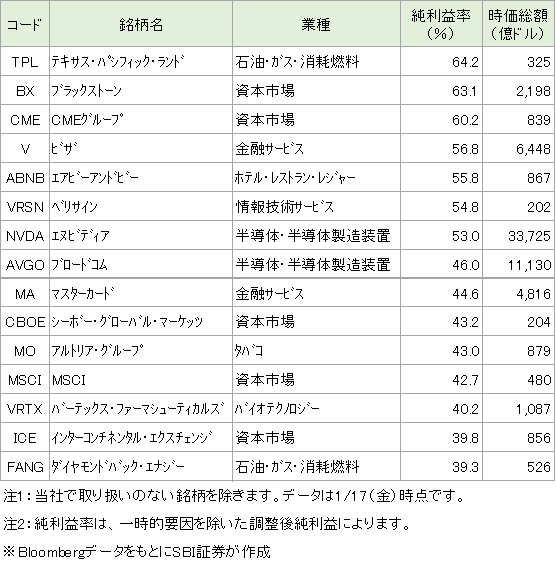 | コード | 銘柄名 | 業種 | 純利益率（%） | 時価総額（億ドル） |
|---|---|---|---|---|
| TPL | テキサス・パシフィック・ランド | 石油・ガス・消耗燃料 | 64.2 | 325 |
| BX | ブラックストーン | 資本市場 | 63.1 | 2,198 |
| CME | CMEグループ | 資本市場 | 60.2 | 839 |
| V | ビザ | 金融サービス | 56.8 | 6,448 |
| ABNB | エアビーアンドビー | ホテル・レストラン・レジャー | 55.8 | 867 |
| VRSN | ベリサイン | 情報技術サービス | 54.8 | 202 |
| NVDA | エヌビディア | 半導体・半導体製造装置 | 53.0 | 33,725 |
| AVGO | ブロードコム | 半導体・半導体製造装置 | 46.0 | 11,130 |
| MA | マスターカード | 金融サービス | 44.6 | 4,816 |
| CBOE | シーボー・グローバル・マーケッツ | 資本市場 | 43.2 | 204 |
| MO | アルトリア・グループ | タバコ | 43.0 | 879 |
| MSCI | MSCI | 資本市場 | 42.7 | 480 |
| VRTX | バーテックス・ファーマシューティカルズ | バイオテクノロジー | 40.2 | 1,087 |
| ICE | インターコンチネンタル・エクスチェンジ | 資本市場 | 39.8 | 856 |
| FANG | ダイヤモンドバック・エナジー | 石油・ガス・消耗燃料 | 39.3 | 526 |

注1：当社で取り扱いのない銘柄を除きます。データは1/17（金）時点です。

注2：純利益率は、一時的要因を除いた調整後純利益によります。

※Bloombergデータをもとに SBI証券が作成